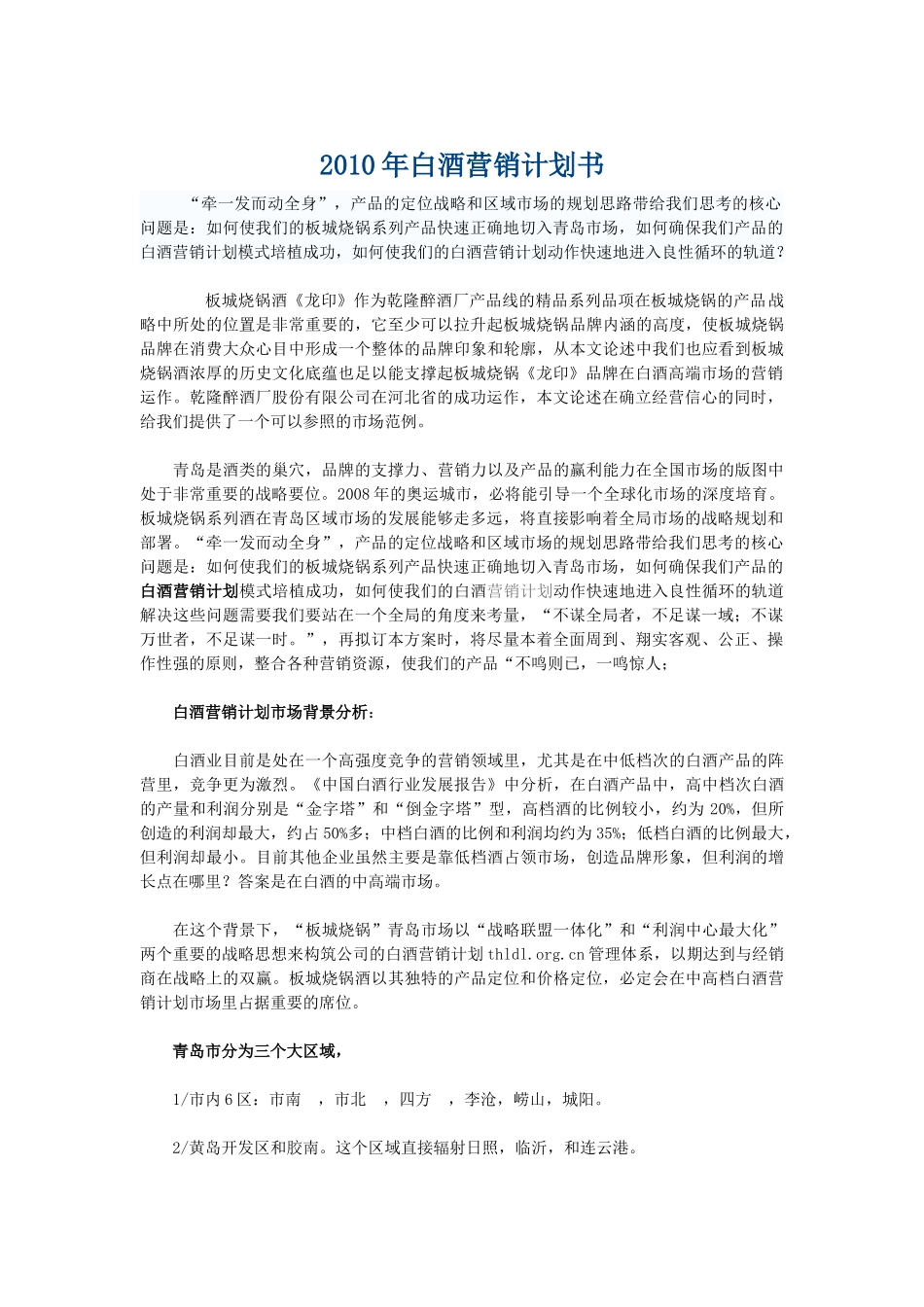 2010年白酒营销计划书

“牵一发而动全身”，产品的定位战略和区域市场的规划思路带给我们思考的核心问题是：如何使我们的板城烧锅系列产品快速正确地切入青岛市场，如何确保我们产品的白酒营销计划模式培植成功，如何使我们的白酒营销计划动作快速地进入良性循环的轨道？

板城烧锅酒《龙印》作为乾隆醉酒厂产品线的精品系列品项在板城烧锅的产品战略中所处的位置是非常重要的，它至少可以拉升起板城烧锅品牌内涵的高度，使板城烧锅品牌在消费大众心目中形成一个整体的品牌印象和轮廓，从本文论述中我们也应看到板城烧锅酒浓厚的历史文化底蕴也足以能支撑起板城烧锅《龙印》品牌在白酒高端市场的营销运作。乾隆醉酒厂股份有限公司在河北省的成功运作，本文论述在确立经营信心的同时，给我们提供了一个可以参照的市场范例。

青岛是酒类的巢穴，品牌的支撑力、营销力以及产品的赢利能力在全国市场的版图中处于非常重要的战略要位。2008年的奥运城市，必将能引导一个全球化市场的深度培育。板城烧锅系列酒在青岛区域市场的发展能够走多远，将直接影响着全局市场的战略规划和部署。“牵一发而动全身”，产品的定位战略和区域市场的规划思路带给我们思考的核心问题是：如何使我们的板城烧锅系列产品快速正确地切入青岛市场，如何确保我们产品的白酒营销计划模式培植成功，如何使我们的白酒营销计划动作快速地进入良性循环的轨道解决这些问题需要我们要站在一个全局的角度来考量，“不谋全局者，不足谋一域；不谋万世者，不足谋一时。”，再拟订本方案时，将尽量本着全面周到、翔实客观、公正、操作性强的原则，整合各种营销资源，使我们的产品“不鸣则已，一鸣惊人；

白酒营销计划市场背景分析：

白酒业目前是处在一个高强度竞争的营销领域里，尤其是在中低档次的白酒产品的阵营里，竞争更为激烈。《中国白酒行业发展报告》中分析，在白酒产品中，高中档次白酒的产量和利润分别是“金字塔”和“倒金字塔”型，高档酒的比例较小，约为20%，但所创造的利润却最大，约占50%多；中档白酒的比例和利润均约为35%；低档白酒的比例最大，但利润却最小。目前其他企业虽然主要是靠低档酒占领市场，创造品牌形象，但利润的增长点在哪里？答案是在白酒的中高端市场。

在这个背景下，“板城烧锅”青岛市场以“战略联盟一体化”和“利润中心最大化”两个重要的战略思想来构筑公司的白酒营销计划thldl.org.cn管理体系，以期达到与经销商在战略上的双赢。板城烧锅酒以其独特的产品定位和价格定位，必定会在中高档白酒营销计划市场里占据重要的席位。

青岛市分为三个大区域，

1/市内6区：市南 ，市北 ，四方 ，李沧，崂山，城阳。

2/黄岛开发区和胶南。这个区域直接辐射日照，临沂，和连云港。